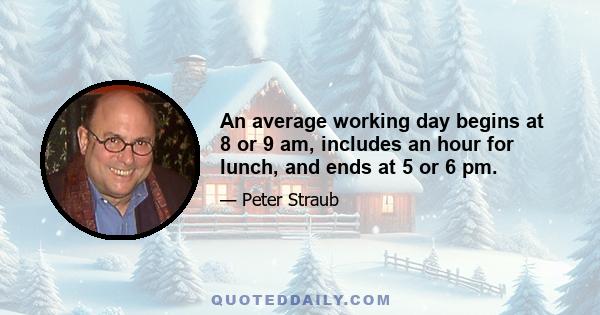 An average working day begins at 8 or 9 am, includes an hour for lunch, and ends at 5 or 6 pm.

— Peter Straub

QUOTEDDAILY.COM